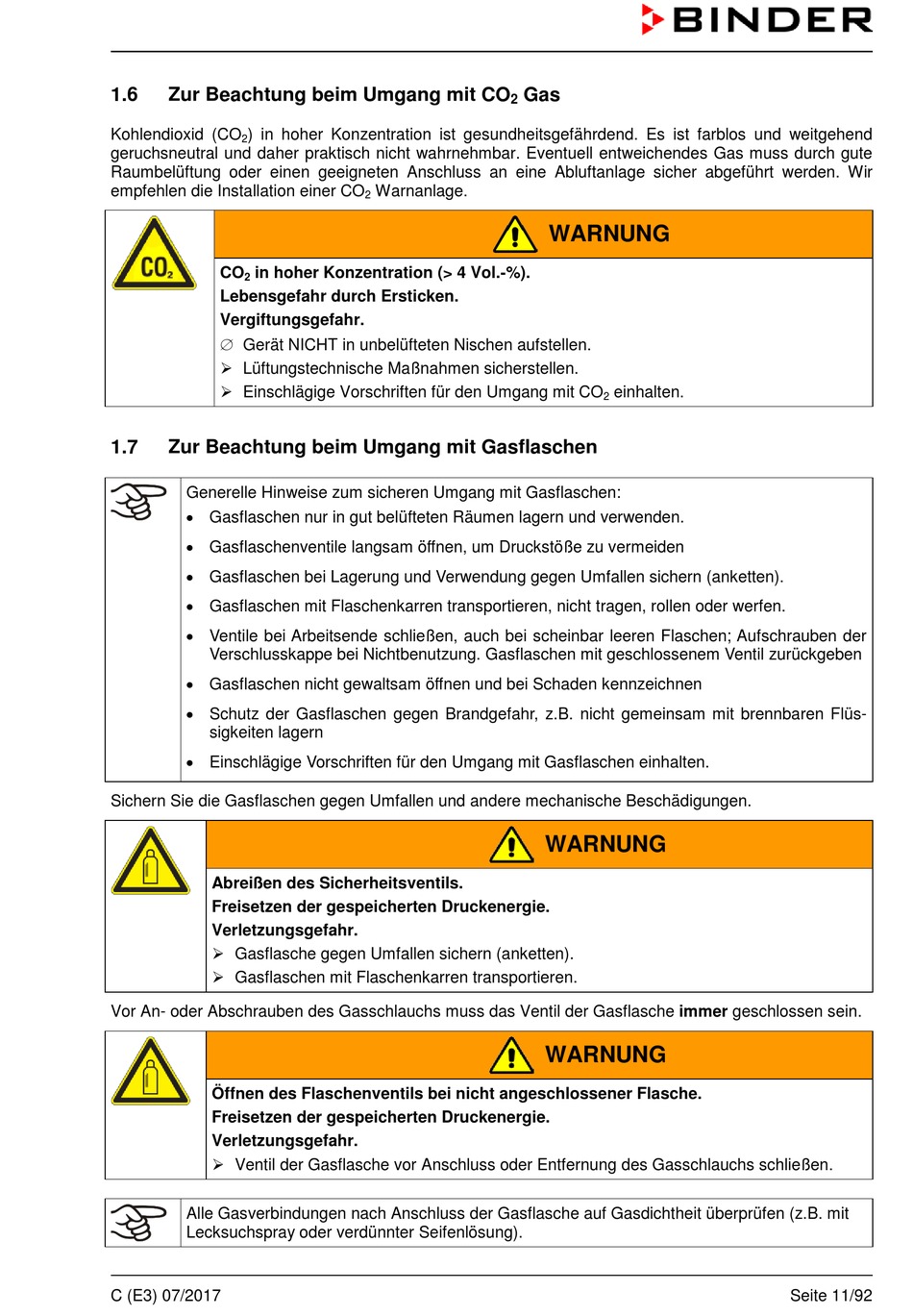 BINDER

1.6 Zur Beachtung beim Umgang mit $CO_2$ Gas

Kohlendioxid ($CO_2$) in hoher Konzentration ist gesundheitsgefährdend. Es ist farblos und weitgehend geruchsneutral und daher praktisch nicht wahrnehmbar. Eventuell entweichendes Gas muss durch gute Raumbelüftung oder einen geeigneten Anschluss an eine Abluftanlage sicher abgeführt werden. Wir empfehlen die Installation einer $CO_2$ Warnanlage.

$CO_2$

WARNUNG

$CO_2$ in hoher Konzentration (> 4 Vol.-%).
Lebensgefahr durch Ersticken.
Vergiftungsgefahr.
∅ Gerät NICHT in unbelüfteten Nischen aufstellen.
➢ Lüftungstechnische Maßnahmen sicherstellen.
➢ Einschlägige Vorschriften für den Umgang mit $CO_2$ einhalten.

1.7 Zur Beachtung beim Umgang mit Gasflaschen

Generelle Hinweise zum sicheren Umgang mit Gasflaschen:
• Gasflaschen nur in gut belüfteten Räumen lagern und verwenden.
• Gasflaschenventile langsam öffnen, um Druckstöße zu vermeiden
• Gasflaschen bei Lagerung und Verwendung gegen Umfallen sichern (anketten).
• Gasflaschen mit Flaschenkarren transportieren, nicht tragen, rollen oder werfen.
• Ventile bei Arbeitsende schließen, auch bei scheinbar leeren Flaschen; Aufschrauben der Verschlusskappe bei Nichtbenutzung. Gasflaschen mit geschlossenem Ventil zurückgeben
• Gasflaschen nicht gewaltsam öffnen und bei Schaden kennzeichnen
• Schutz der Gasflaschen gegen Brandgefahr, z.B. nicht gemeinsam mit brennbaren Flüssigkeiten lagern
• Einschlägige Vorschriften für den Umgang mit Gasflaschen einhalten.

Sichern Sie die Gasflaschen gegen Umfallen und andere mechanische Beschädigungen.

WARNUNG

Abreißen des Sicherheitsventils.
Freisetzen der gespeicherten Druckenergie.
Verletzungsgefahr.
➢ Gasflasche gegen Umfallen sichern (anketten).
➢ Gasflaschen mit Flaschenkarren transportieren.

Vor An- oder Abschrauben des Gasschlauchs muss das Ventil der Gasflasche **immer** geschlossen sein.

WARNUNG

Öffnen des Flaschenventils bei nicht angeschlossener Flasche.
Freisetzen der gespeicherten Druckenergie.
Verletzungsgefahr.
➢ Ventil der Gasflasche vor Anschluss oder Entfernung des Gasschlauchs schließen.

Alle Gasverbindungen nach Anschluss der Gasflasche auf Gasdichtheit überprüfen (z.B. mit Lecksuchspray oder verdünnter Seifenlösung).

C (E3) 07/2017 Seite 11/92